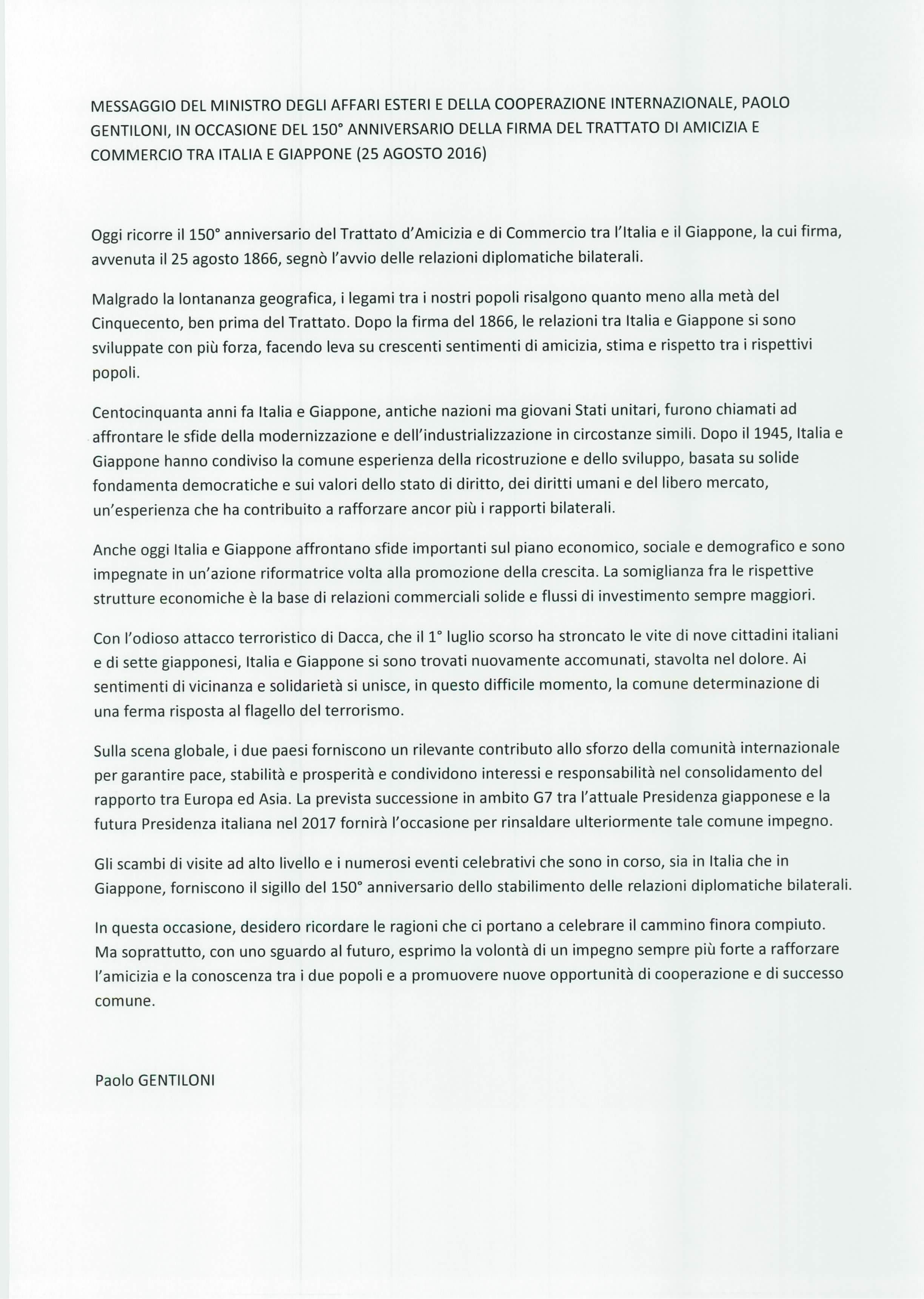 MESSAGGIO DEL MINISTRO DEGLI AFFARI ESTERI E DELLA COOPERAZIONE INTERNAZIONALE, PAOLO GENTILONI, IN OCCASIONE DEL 150° ANNIVERSARIO DELLA FIRMA DEL TRATTATO DI AMICIZIA E COMMERCIO TRA ITALIA E GIAPPONE (25 AGOSTO 2016)

Oggi ricorre il 150° anniversario del Trattato d'Amicizia e di Commercio tra l'Italia e il Giappone, la cui firma, avvenuta il 25 agosto 1866, segnò l'avvio delle relazioni diplomatiche bilaterali.

Malgrado la lontananza geografica, i legami tra i nostri popoli risalgono quanto meno alla metà del Cinquecento, ben prima del Trattato. Dopo la firma del 1866, le relazioni tra Italia e Giappone si sono sviluppate con più forza, facendo leva su crescenti sentimenti di amicizia, stima e rispetto tra i rispettivi popoli.

Centocinquanta anni fa Italia e Giappone, antiche nazioni ma giovani Stati unitari, furono chiamati ad affrontare le sfide della modernizzazione e dell'industrializzazione in circostanze simili. Dopo il 1945, Italia e Giappone hanno condiviso la comune esperienza della ricostruzione e dello sviluppo, basata su solide fondamenta democratiche e sui valori dello stato di diritto, dei diritti umani e del libero mercato, un'esperienza che ha contribuito a rafforzare ancor più i rapporti bilaterali.

Anche oggi Italia e Giappone affrontano sfide importanti sul piano economico, sociale e demografico e sono impegnate in un'azione riformatrice volta alla promozione della crescita. La somiglianza fra le rispettive strutture economiche è la base di relazioni commerciali solide e flussi di investimento sempre maggiori.

Con l'odioso attacco terroristico di Dacca, che il 1° luglio scorso ha stroncato le vite di nove cittadini italiani e di sette giapponesi, Italia e Giappone si sono trovati nuovamente accomunati, stavolta nel dolore. Ai sentimenti di vicinanza e solidarietà si unisce, in questo difficile momento, la comune determinazione di una ferma risposta al flagello del terrorismo.

Sulla scena globale, i due paesi forniscono un rilevante contributo allo sforzo della comunità internazionale per garantire pace, stabilità e prosperità e condividono interessi e responsabilità nel consolidamento del rapporto tra Europa ed Asia. La prevista successione in ambito G7 tra l'attuale Presidenza giapponese e la futura Presidenza italiana nel 2017 fornirà l'occasione per rinsaldare ulteriormente tale comune impegno.

Gli scambi di visite ad alto livello e i numerosi eventi celebrativi che sono in corso, sia in Italia che in Giappone, forniscono il sigillo del 150° anniversario dello stabilimento delle relazioni diplomatiche bilaterali.

In questa occasione, desidero ricordare le ragioni che ci portano a celebrare il cammino finora compiuto. Ma soprattutto, con uno sguardo al futuro, esprimo la volontà di un impegno sempre più forte a rafforzare l'amicizia e la conoscenza tra i due popoli e a promuovere nuove opportunità di cooperazione e di successo comune.

Paolo GENTILONI